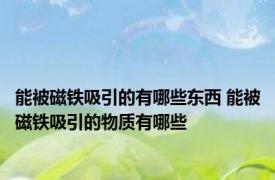 能被磁铁吸引的有哪些东西 能被磁铁吸引的物质有哪些